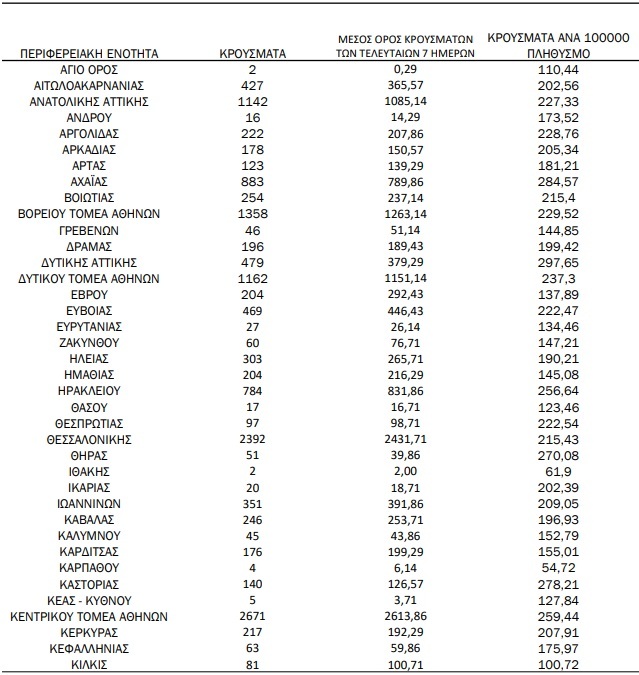 | ΠΕΡΙΦΕΡΕΙΑΚΗ ΕΝΟΤΗΤΑ | ΚΡΟΥΣΜΑΤΑ | ΜΕΣΟΣ ΟΡΟΣ ΚΡΟΥΣΜΑΤΩΝ ΤΩΝ ΤΕΛΕΥΤΑΙΩΝ 7 ΗΜΕΡΩΝ | ΚΡΟΥΣΜΑΤΑ ΑΝΑ 100000 ΠΛΗΘΥΣΜΟ |
|---|---|---|---|
| ΑΓΙΟ ΟΡΟΣ | 2 | 0,29 | 110,44 |
| ΑΙΤΩΛΟΑΚΑΡΝΑΝΙΑΣ | 427 | 365,57 | 202,56 |
| ΑΝΑΤΟΛΙΚΗΣ ΑΤΤΙΚΗΣ | 1142 | 1085,14 | 227,33 |
| ΑΝΔΡΟΥ | 16 | 14,29 | 173,52 |
| ΑΡΓΟΛΙΔΑΣ | 222 | 207,86 | 228,76 |
| ΑΡΚΑΔΙΑΣ | 178 | 150,57 | 205,34 |
| ΑΡΤΑΣ | 123 | 139,29 | 181,21 |
| ΑΧΑΪΑΣ | 883 | 789,86 | 284,57 |
| ΒΟΙΩΤΙΑΣ | 254 | 237,14 | 215,4 |
| ΒΟΡΕΙΟΥ ΤΟΜΕΑ ΑΘΗΝΩΝ | 1358 | 1263,14 | 229,52 |
| ΓΡΕΒΕΝΩΝ | 46 | 51,14 | 144,85 |
| ΔΡΑΜΑΣ | 196 | 189,43 | 199,42 |
| ΔΥΤΙΚΗΣ ΑΤΤΙΚΗΣ | 479 | 379,29 | 297,65 |
| ΔΥΤΙΚΟΥ ΤΟΜΕΑ ΑΘΗΝΩΝ | 1162 | 1151,14 | 237,3 |
| ΕΒΡΟΥ | 204 | 292,43 | 137,89 |
| ΕΥΒΟΙΑΣ | 469 | 446,43 | 222,47 |
| ΕΥΡΥΤΑΝΙΑΣ | 27 | 26,14 | 134,46 |
| ΖΑΚΥΝΘΟΥ | 60 | 76,71 | 147,21 |
| ΗΛΕΙΑΣ | 303 | 265,71 | 190,21 |
| ΗΜΑΘΙΑΣ | 204 | 216,29 | 145,08 |
| ΗΡΑΚΛΕΙΟΥ | 784 | 831,86 | 256,64 |
| ΘΑΣΟΥ | 17 | 16,71 | 123,46 |
| ΘΕΣΠΡΩΤΙΑΣ | 97 | 98,71 | 222,54 |
| ΘΕΣΣΑΛΟΝΙΚΗΣ | 2392 | 2431,71 | 215,43 |
| ΘΗΡΑΣ | 51 | 39,86 | 270,08 |
| ΙΘΑΚΗΣ | 2 | 2,00 | 61,9 |
| ΙΚΑΡΙΑΣ | 20 | 18,71 | 202,39 |
| ΙΩΑΝΝΙΝΩΝ | 351 | 391,86 | 209,05 |
| ΚΑΒΑΛΑΣ | 246 | 253,71 | 196,93 |
| ΚΑΛΥΜΝΟΥ | 45 | 43,86 | 152,79 |
| ΚΑΡΔΙΤΣΑΣ | 176 | 199,29 | 155,01 |
| ΚΑΡΠΑΘΟΥ | 4 | 6,14 | 54,72 |
| ΚΑΣΤΟΡΙΑΣ | 140 | 126,57 | 278,21 |
| ΚΕΑΣ - ΚΥΘΝΟΥ | 5 | 3,71 | 127,84 |
| ΚΕΝΤΡΙΚΟΥ ΤΟΜΕΑ ΑΘΗΝΩΝ | 2671 | 2613,86 | 259,44 |
| ΚΕΡΚΥΡΑΣ | 217 | 192,29 | 207,91 |
| ΚΕΦΑΛΛΗΝΙΑΣ | 63 | 59,86 | 175,97 |
| ΚΙΛΚΙΣ | 81 | 100,71 | 100,72 |